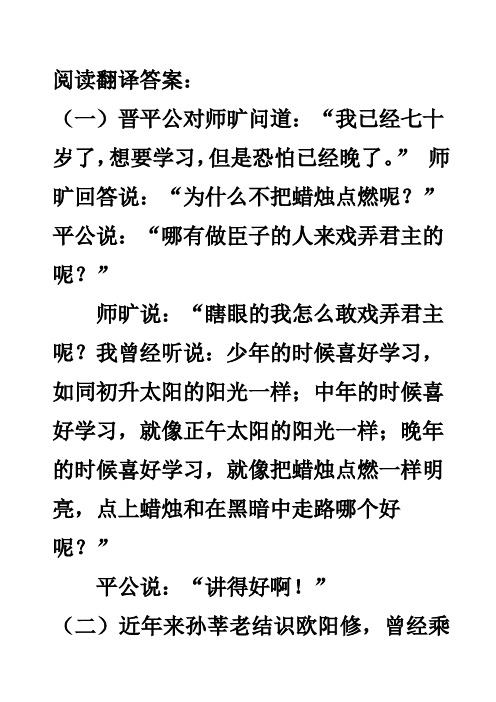 阅读翻译答案：

（一）晋平公对师旷问道：“我已经七十岁了，想要学习，但是恐怕已经晚了。” 师旷回答说：“为什么不把蜡烛点燃呢？” 平公说：“哪有做臣子的人来戏弄君主的呢？”

师旷说：“瞎眼的我怎么敢戏弄君主呢？我曾经听说：少年的时候喜好学习，如同初升太阳的阳光一样；中年的时候喜好学习，就像正午太阳的阳光一样；晚年的时候喜好学习，就像把蜡烛点燃一样明亮，点上蜡烛和在黑暗中走路哪个好呢？”

平公说：“讲得好啊！”

（二）近年来孙莘老结识欧阳修，曾经乘